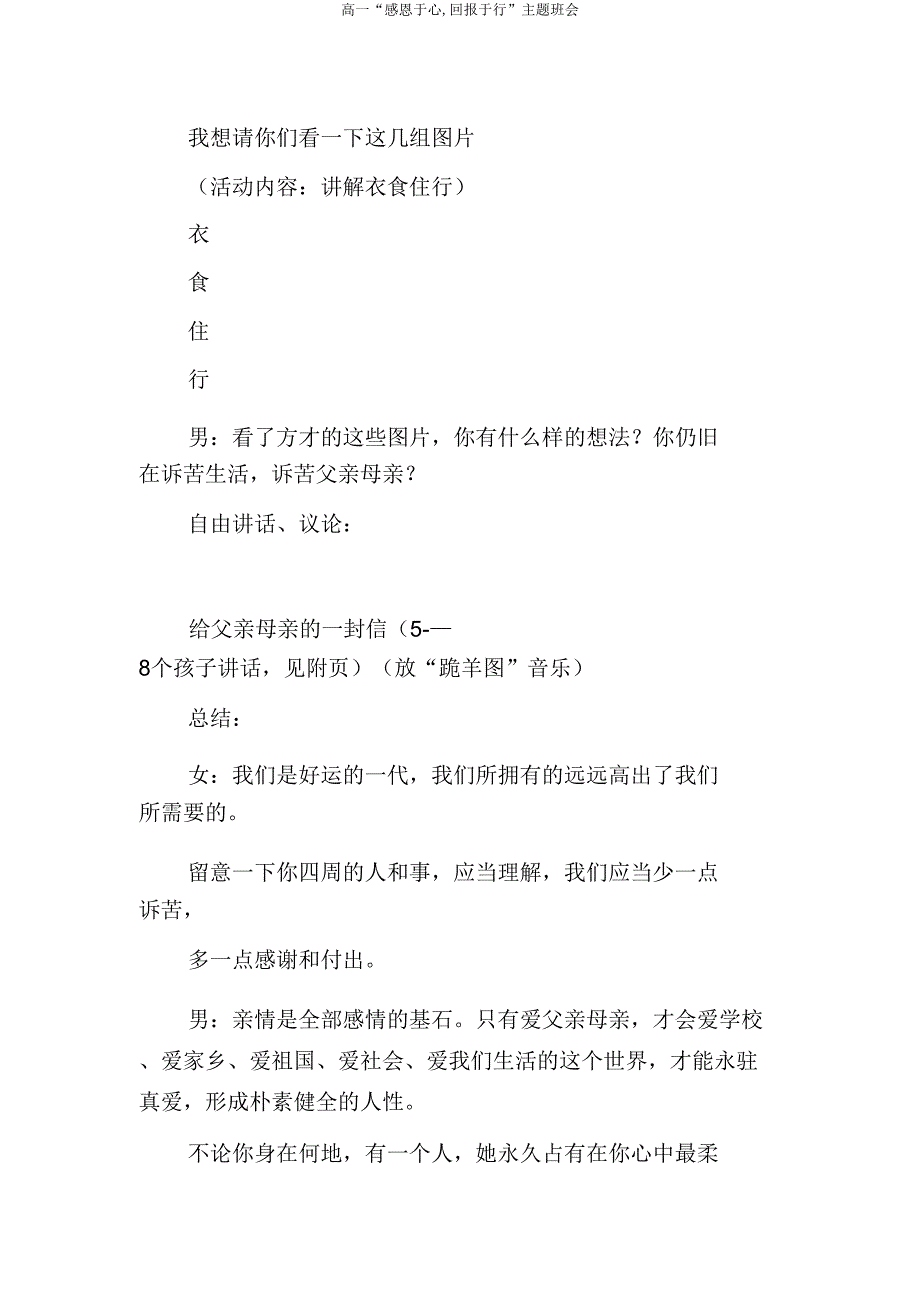 高一“感恩于心,回报于行”主题班会

我想请你们看一下这几组图片

（活动内容：讲解衣食住行）

衣

食

住

行

男：看了方才的这些图片，你有什么样的想法？你仍旧在诉苦生活，诉苦父亲母亲？

自由讲话、议论：

给父亲母亲的一封信（5-—8个孩子讲话，见附页）（放“跪羊图”音乐）

总结：

女：我们是好运的一代，我们所拥有的远远高出了我们所需要的。

留意一下你四周的人和事，应当理解，我们应当少一点诉苦，

多一点感谢和付出。

男：亲情是全部感情的基石。只有爱父亲母亲，才会爱学校、爱家乡、爱祖国、爱社会、爱我们生活的这个世界，才能永驻真爱，形成朴素健全的人性。

不论你身在何地，有一个人，她永久占有在你心中最柔